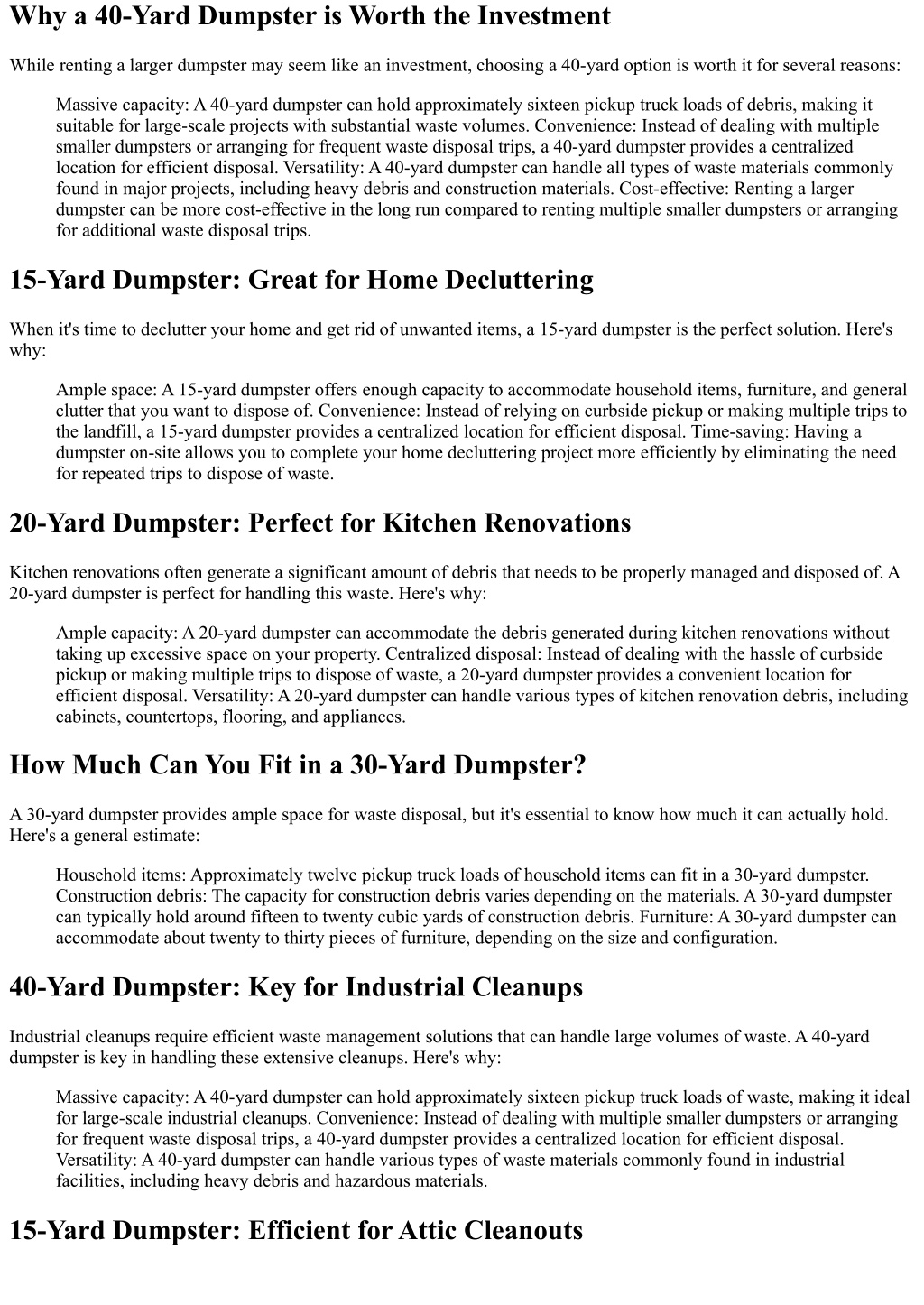 Why a 40-Yard Dumpster is Worth the Investment

While renting a larger dumpster may seem like an investment, choosing a 40-yard option is worth it for several reasons:

Massive capacity: A 40-yard dumpster can hold approximately sixteen pickup truck loads of debris, making it suitable for large-scale projects with substantial waste volumes. Convenience: Instead of dealing with multiple smaller dumpsters or arranging for frequent waste disposal trips, a 40-yard dumpster provides a centralized location for efficient disposal. Versatility: A 40-yard dumpster can handle all types of waste materials commonly found in major projects, including heavy debris and construction materials. Cost-effective: Renting a larger dumpster can be more cost-effective in the long run compared to renting multiple smaller dumpsters or arranging for additional waste disposal trips.

15-Yard Dumpster: Great for Home Decluttering

When it's time to declutter your home and get rid of unwanted items, a 15-yard dumpster is the perfect solution. Here's why:

Ample space: A 15-yard dumpster offers enough capacity to accommodate household items, furniture, and general clutter that you want to dispose of. Convenience: Instead of relying on curbside pickup or making multiple trips to the landfill, a 15-yard dumpster provides a centralized location for efficient disposal. Time-saving: Having a dumpster on-site allows you to complete your home decluttering project more efficiently by eliminating the need for repeated trips to dispose of waste.

20-Yard Dumpster: Perfect for Kitchen Renovations

Kitchen renovations often generate a significant amount of debris that needs to be properly managed and disposed of. A 20-yard dumpster is perfect for handling this waste. Here's why:

Ample capacity: A 20-yard dumpster can accommodate the debris generated during kitchen renovations without taking up excessive space on your property. Centralized disposal: Instead of dealing with the hassle of curbside pickup or making multiple trips to dispose of waste, a 20-yard dumpster provides a convenient location for efficient disposal. Versatility: A 20-yard dumpster can handle various types of kitchen renovation debris, including cabinets, countertops, flooring, and appliances.

How Much Can You Fit in a 30-Yard Dumpster?

A 30-yard dumpster provides ample space for waste disposal, but it's essential to know how much it can actually hold. Here's a general estimate:

Household items: Approximately twelve pickup truck loads of household items can fit in a 30-yard dumpster. Construction debris: The capacity for construction debris varies depending on the materials. A 30-yard dumpster can typically hold around fifteen to twenty cubic yards of construction debris. Furniture: A 30-yard dumpster can accommodate about twenty to thirty pieces of furniture, depending on the size and configuration.

40-Yard Dumpster: Key for Industrial Cleanups

Industrial cleanups require efficient waste management solutions that can handle large volumes of waste. A 40-yard dumpster is key in handling these extensive cleanups. Here's why:

Massive capacity: A 40-yard dumpster can hold approximately sixteen pickup truck loads of waste, making it ideal for large-scale industrial cleanups. Convenience: Instead of dealing with multiple smaller dumpsters or arranging for frequent waste disposal trips, a 40-yard dumpster provides a centralized location for efficient disposal. Versatility: A 40-yard dumpster can handle various types of waste materials commonly found in industrial facilities, including heavy debris and hazardous materials.

15-Yard Dumpster: Efficient for Attic Cleanouts